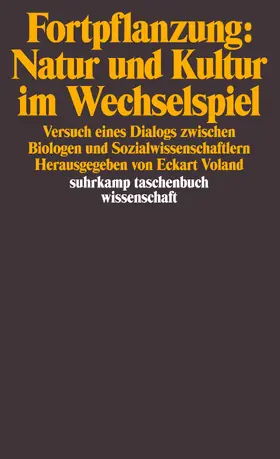 Fortpflanzung: Natur und Kultur im Wechselspiel

Versuch eines Dialogs zwischen Biologen und Sozialwissenschaftlern
Herausgegeben von Eckart Voland

suhrkamp taschenbuch wissenschaft